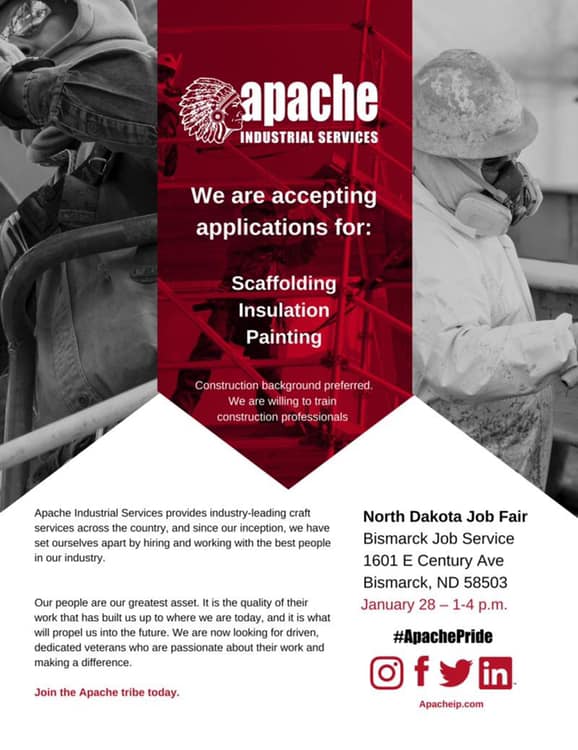 apache
INDUSTRIAL SERVICES

We are accepting applications for:

Scaffolding
Insulation
Painting

Construction background preferred. We are willing to train construction professionals

Apache Industrial Services provides industry-leading craft services across the country, and since our inception, we have set ourselves apart by hiring and working with the best people in our industry.

Our people are our greatest asset. It is the quality of their work that has built us up to where we are today, and it is what will propel us into the future. We are now looking for driven, dedicated veterans who are passionate about their work and making a difference.

Join the Apache tribe today.

North Dakota Job Fair
Bismarck Job Service
1601 E Century Ave
Bismarck, ND 58503
January 28 – 1-4 p.m.

#ApachePride

in

Apacheip.com